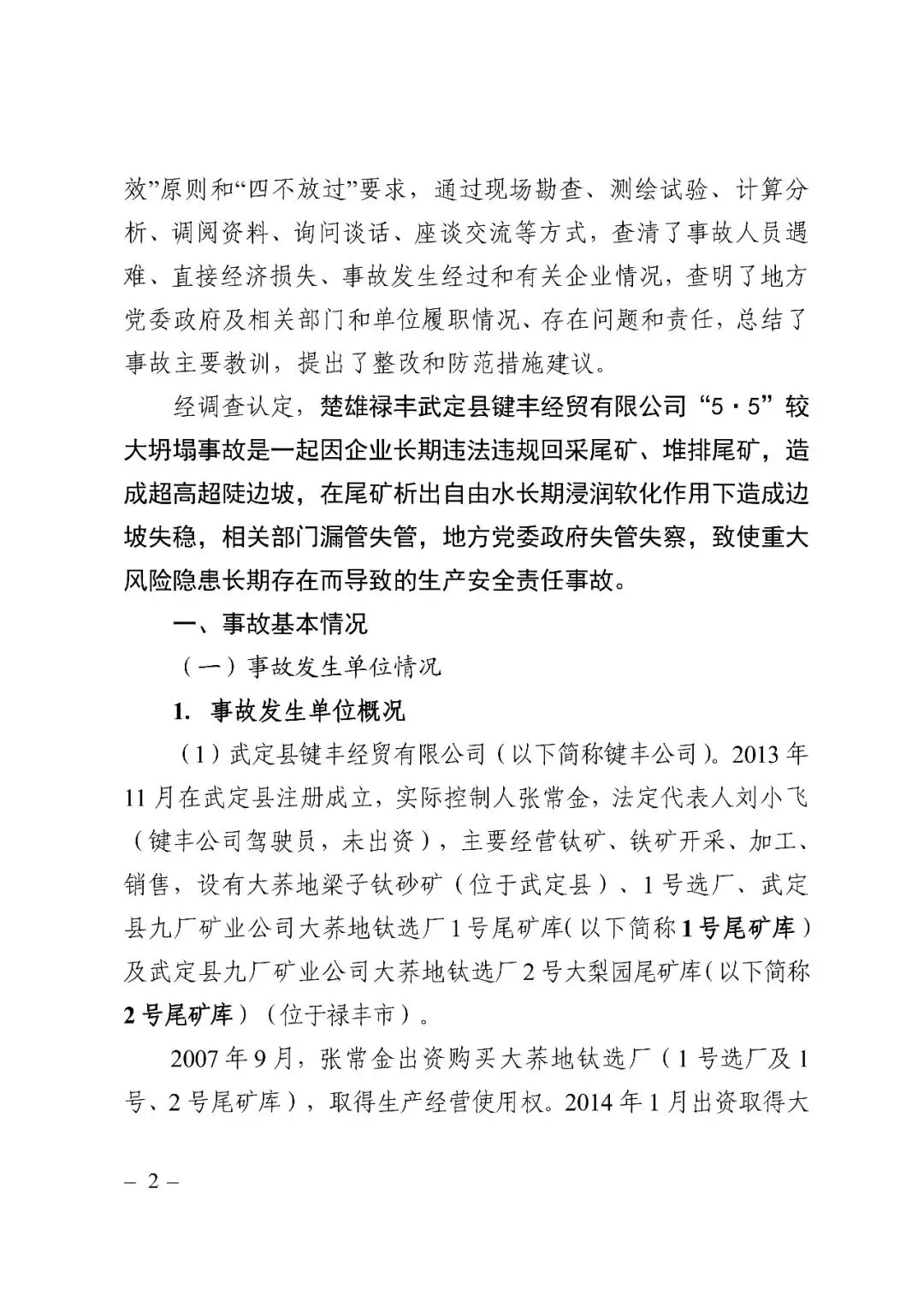 效”原则和“四不放过”要求，通过现场勘查、测绘试验、计算分析、调阅资料、询问谈话、座谈交流等方式，查清了事故人员遇难、直接经济损失、事故发生经过和有关企业情况，查明了地方党委政府及相关部门和单位履职情况、存在问题和责任，总结了事故主要教训，提出了整改和防范措施建议。

经调查认定，楚雄禄丰武定县键丰经贸有限公司“5·5”较大坍塌事故是一起因企业长期违法违规回采尾矿、堆排尾矿，造成超高超陡边坡，在尾矿析出自由水长期浸润软化作用下造成边坡失稳，相关部门漏管失管，地方党委政府失管失察，致使重大风险隐患长期存在而导致的生产安全责任事故。

一、事故基本情况

（一）事故发生单位情况

1. 事故发生单位概况

（1）武定县键丰经贸有限公司（以下简称键丰公司）。2013年11月在武定县注册成立，实际控制人张常金，法定代表人刘小飞（键丰公司驾驶员，未出资），主要经营钛矿、铁矿开采、加工、销售，设有大荞地梁子钛砂矿（位于武定县）、1号选厂、武定县九厂矿业公司大荞地钛选厂1号尾矿库（以下简称1号尾矿库）及武定县九厂矿业公司大荞地钛选厂2号大梨园尾矿库（以下简称2号尾矿库）（位于禄丰市）。

2007年9月，张常金出资购买大荞地钛选厂（1号选厂及1号、2号尾矿库），取得生产经营使用权。2014年1月出资取得大

– 2 –